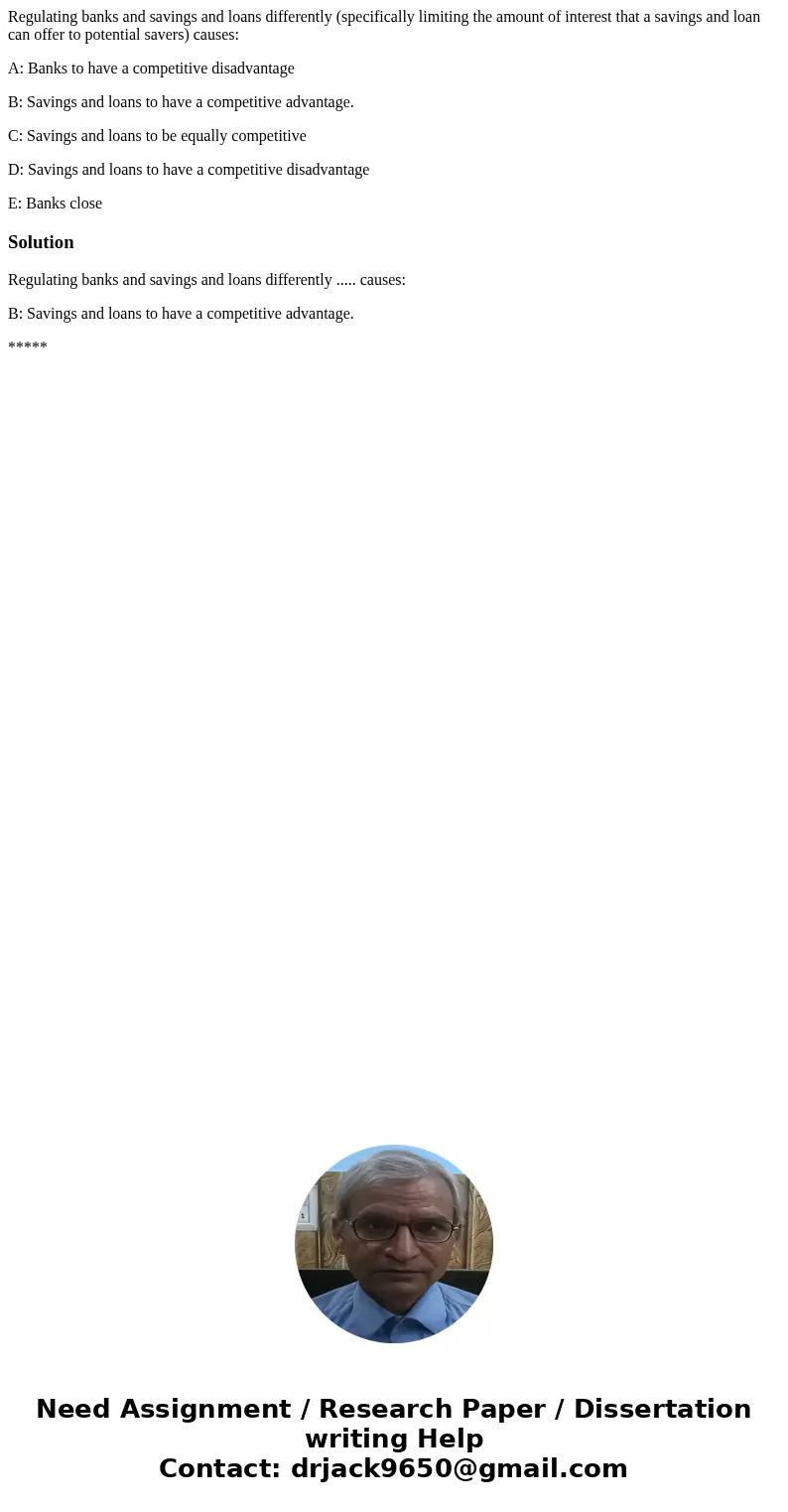 Regulating banks and savings and loans differently (specifically limiting the amount of interest that a savings and loan can offer to potential savers) causes:

A: Banks to have a competitive disadvantage

B: Savings and loans to have a competitive advantage.

C: Savings and loans to be equally competitive

D: Savings and loans to have a competitive disadvantage

E: Banks close

Solution

Regulating banks and savings and loans differently ..... causes:

B: Savings and loans to have a competitive advantage.

*****

Need Assignment / Research Paper / Dissertation writing Help
Contact: drjack9650@gmail.com